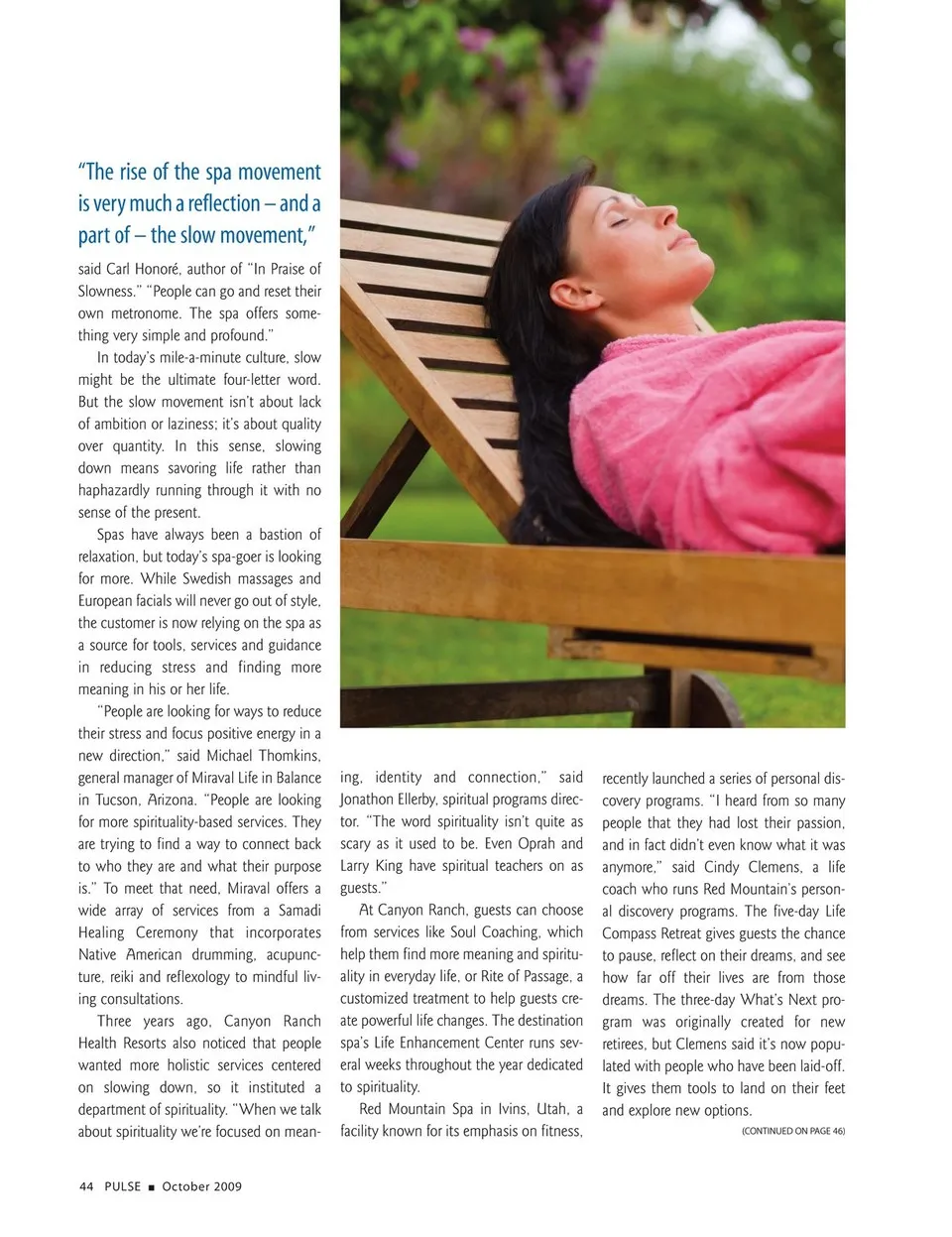 "The rise of the spa movement is very much a reflection – and a part of – the slow movement,"

said Carl Honoré, author of "In Praise of Slowness." "People can go and reset their own metronome. The spa offers something very simple and profound."

In today's mile-a-minute culture, slow might be the ultimate four-letter word. But the slow movement isn't about lack of ambition or laziness; it's about quality over quantity. In this sense, slowing down means savoring life rather than haphazardly running through it with no sense of the present.

Spas have always been a bastion of relaxation, but today's spa-goer is looking for more. While Swedish massages and European facials will never go out of style, the customer is now relying on the spa as a source for tools, services and guidance in reducing stress and finding more meaning in his or her life.

"People are looking for ways to reduce their stress and focus positive energy in a new direction," said Michael Thomkins, general manager of Miraval Life in Balance in Tucson, Arizona. "People are looking for more spirituality-based services. They are trying to find a way to connect back to who they are and what their purpose is." To meet that need, Miraval offers a wide array of services from a Samadi Healing Ceremony that incorporates Native American drumming, acupuncture, reiki and reflexology to mindful living consultations.

Three years ago, Canyon Ranch Health Resorts also noticed that people wanted more holistic services centered on slowing down, so it instituted a department of spirituality. "When we talk about spirituality we're focused on meaning, identity and connection," said Jonathon Ellerby, spiritual programs director. "The word spirituality isn't quite as scary as it used to be. Even Oprah and Larry King have spiritual teachers on as guests."

At Canyon Ranch, guests can choose from services like Soul Coaching, which help them find more meaning and spirituality in everyday life, or Rite of Passage, a customized treatment to help guests create powerful life changes. The destination spa's Life Enhancement Center runs several weeks throughout the year dedicated to spirituality.

Red Mountain Spa in Ivins, Utah, a facility known for its emphasis on fitness, recently launched a series of personal discovery programs. "I heard from so many people that they had lost their passion, and in fact didn't even know what it was anymore," said Cindy Clemens, a life coach who runs Red Mountain's personal discovery programs. The five-day Life Compass Retreat gives guests the chance to pause, reflect on their dreams, and see how far off their lives are from those dreams. The three-day What's Next program was originally created for new retirees, but Clemens said it's now populated with people who have been laid-off. It gives them tools to land on their feet and explore new options.

(CONTINUED ON PAGE 46)

44 PULSE ■ October 2009